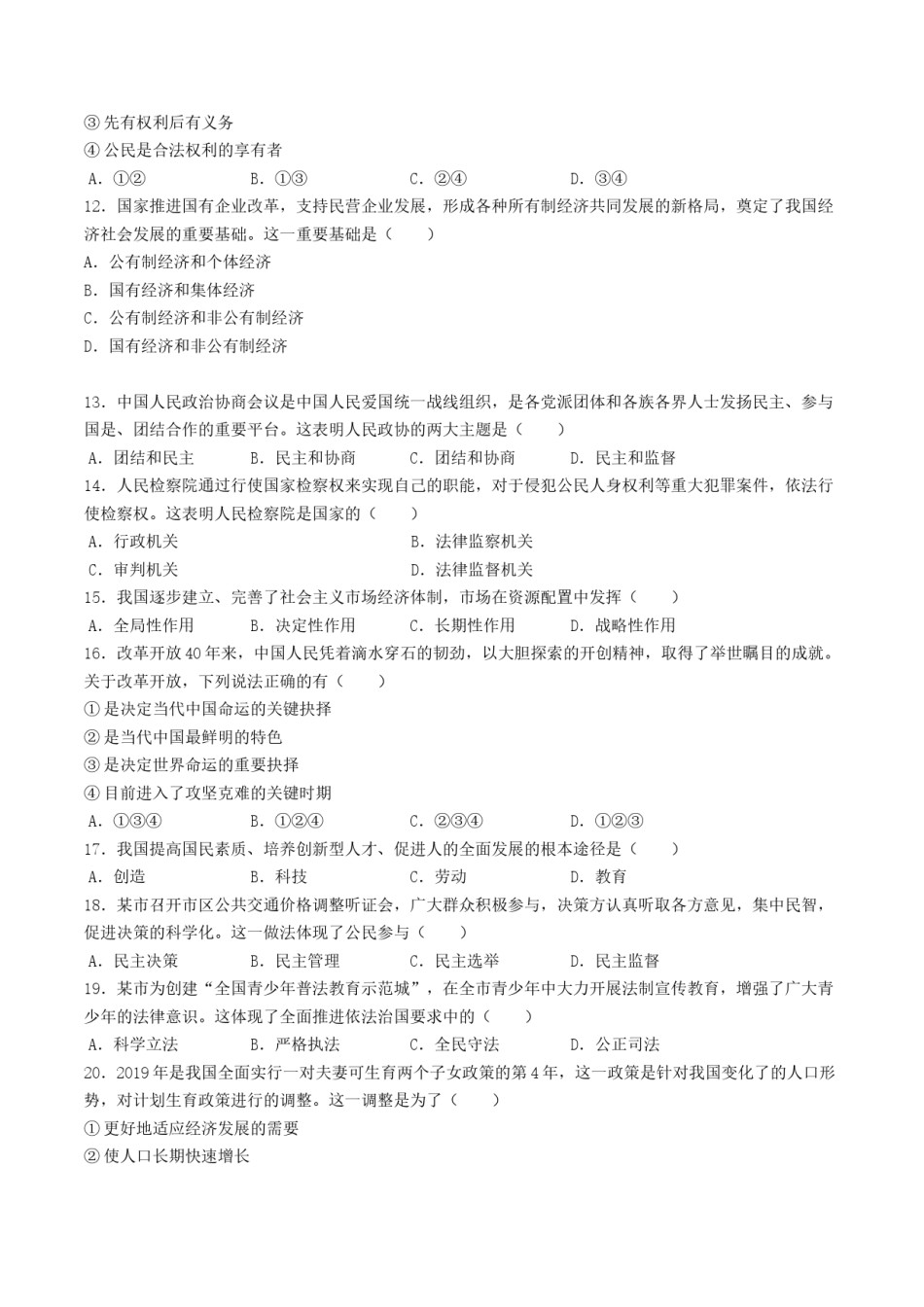 ③ 先有权利后有义务
④ 公民是合法权利的享有者
A. ①②　　B. ①③　　C. ②④　　D. ③④
12. 国家推进国有企业改革，支持民营企业发展，形成各种所有制经济共同发展的新格局，奠定了我国经济社会发展的重要基础。这一重要基础是（　　）
A. 公有制经济和个体经济
B. 国有经济和集体经济
C. 公有制经济和非公有制经济
D. 国有经济和非公有制经济

13. 中国人民政治协商会议是中国人民爱国统一战线组织，是各党派团体和各族各界人士发扬民主、参与国是、团结合作的重要平台。这表明人民政协的两大主题是（　　）
A. 团结和民主　　B. 民主和协商　　C. 团结和协商　　D. 民主和监督
14. 人民检察院通过行使国家检察权来实现自己的职能，对于侵犯公民人身权利等重大犯罪案件，依法行使检察权。这表明人民检察院是国家的（　　）
A. 行政机关　　B. 法律监察机关
C. 审判机关　　D. 法律监督机关
15. 我国逐步建立、完善了社会主义市场经济体制，市场在资源配置中发挥（　　）
A. 全局性作用　　B. 决定性作用　　C. 长期性作用　　D. 战略性作用
16. 改革开放40年来，中国人民凭着滴水穿石的韧劲，以大胆探索的开创精神，取得了举世瞩目的成就。关于改革开放，下列说法正确的有（　　）
① 是决定当代中国命运的关键抉择
② 是当代中国最鲜明的特色
③ 是决定世界命运的重要抉择
④ 目前进入了攻坚克难的关键时期
A. ①③④　　B. ①②④　　C. ②③④　　D. ①②③
17. 我国提高国民素质、培养创新型人才、促进人的全面发展的根本途径是（　　）
A. 创造　　B. 科技　　C. 劳动　　D. 教育
18. 某市召开市区公共交通价格调整听证会，广大群众积极参与，决策方认真听取各方意见，集中民智，促进决策的科学化。这一做法体现了公民参与（　　）
A. 民主决策　　B. 民主管理　　C. 民主选举　　D. 民主监督
19. 某市为创建“全国青少年普法教育示范城”，在全市青少年中大力开展法制宣传教育，增强了广大青少年的法律意识。这体现了全面推进依法治国要求中的（　　）
A. 科学立法　　B. 严格执法　　C. 全民守法　　D. 公正司法
20. 2019年是我国全面实行一对夫妻可生育两个子女政策的第4年，这一政策是针对我国变化了的人口形势，对计划生育政策进行的调整。这一调整是为了（　　）
① 更好地适应经济发展的需要
② 使人口长期快速增长